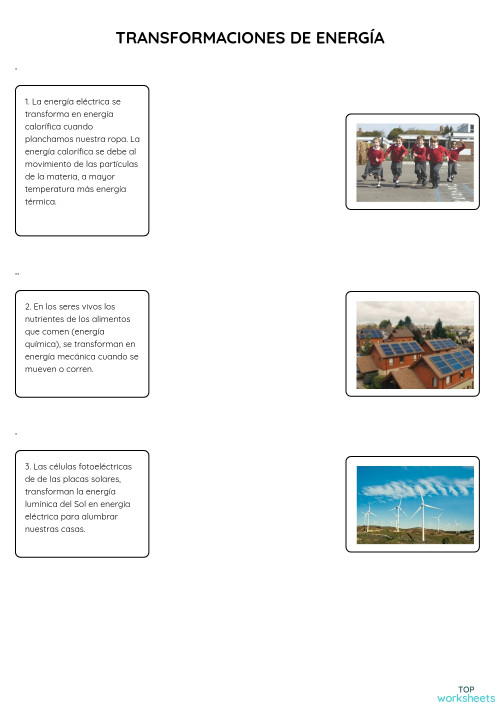 TRANSFORMACIONES DE ENERGÍA

1. La energía eléctrica se transforma en energía calorífica cuando planchamos nuestra ropa. La energía calorífica se debe al movimiento de las partículas de la materia, a mayor temperatura más energía térmica.

2. En los seres vivos los nutrientes de los alimentos que comen (energía química), se transforman en energía mecánica cuando se mueven o corren.

3. Las células fotoeléctricas de de las placas solares, transforman la energía lumínica del Sol en energía eléctrica para alumbrar nuestras casas.

TOP worksheets